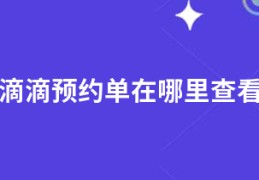 滴滴预约单在哪里查看